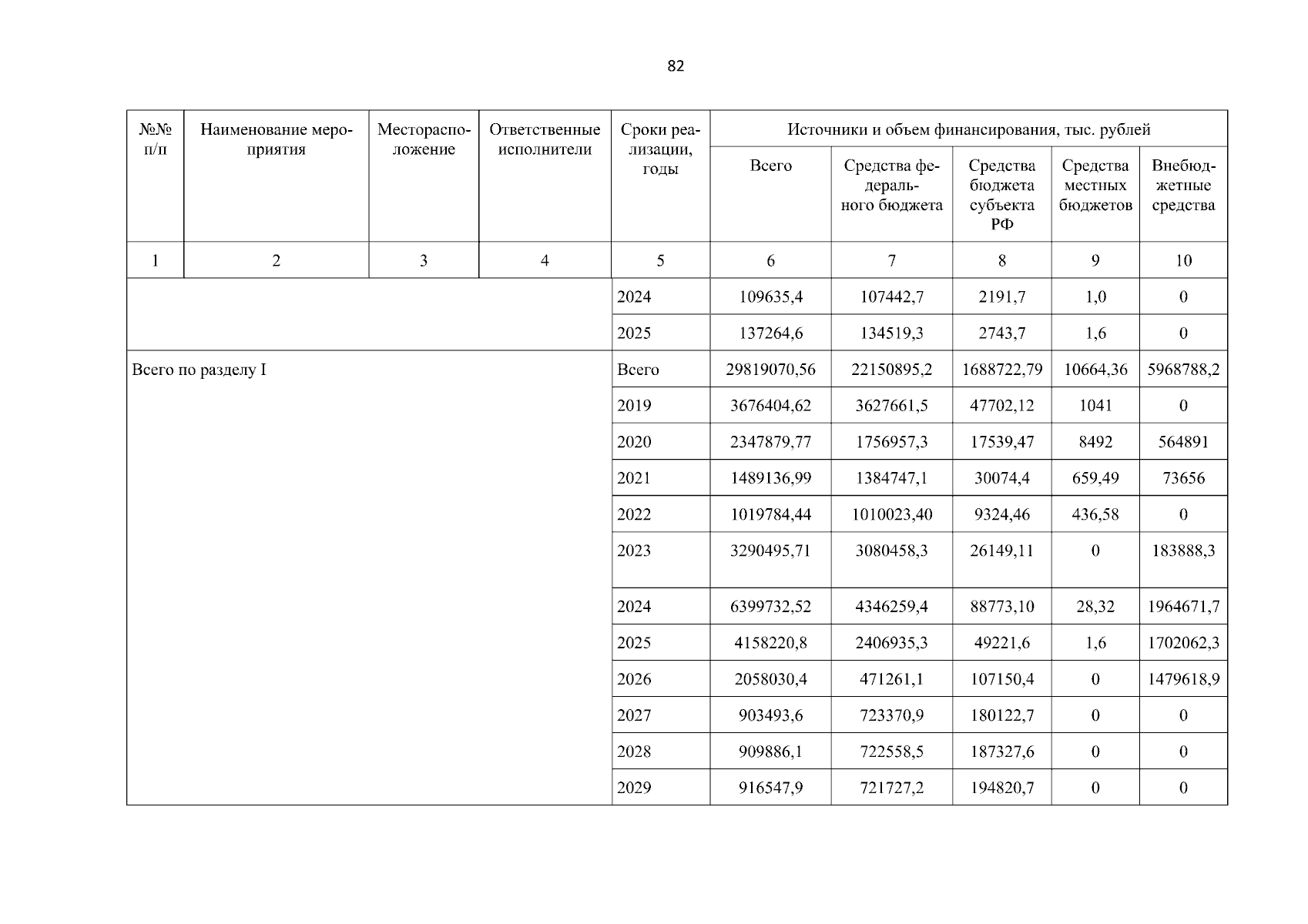 82

| №№ п/п | Наименование мероприятия | Месторасположение | Ответственные исполнители | Сроки реализации, годы | Источники и объем финансирования, тыс. рублей | | | | |
|---|---|---|---|---|---|---|---|---|---|
| | | | | | Всего | Средства федерального бюджета | Средства бюджета субъекта РФ | Средства местных бюджетов | Внебюджетные средства |
| 1 | 2 | 3 | 4 | 5 | 6 | 7 | 8 | 9 | 10 |
| | | | | 2024 | 109635,4 | 107442,7 | 2191,7 | 1,0 | 0 |
| | | | | 2025 | 137264,6 | 134519,3 | 2743,7 | 1,6 | 0 |
| Всего по разделу I | | | | Всего | 29819070,56 | 22150895,2 | 1688722,79 | 10664,36 | 5968788,2 |
| | | | | 2019 | 3676404,62 | 3627661,5 | 47702,12 | 1041 | 0 |
| | | | | 2020 | 2347879,77 | 1756957,3 | 17539,47 | 8492 | 564891 |
| | | | | 2021 | 1489136,99 | 1384747,1 | 30074,4 | 659,49 | 73656 |
| | | | | 2022 | 1019784,44 | 1010023,40 | 9324,46 | 436,58 | 0 |
| | | | | 2023 | 3290495,71 | 3080458,3 | 26149,11 | 0 | 183888,3 |
| | | | | 2024 | 6399732,52 | 4346259,4 | 88773,10 | 28,32 | 1964671,7 |
| | | | | 2025 | 4158220,8 | 2406935,3 | 49221,6 | 1,6 | 1702062,3 |
| | | | | 2026 | 2058030,4 | 471261,1 | 107150,4 | 0 | 1479618,9 |
| | | | | 2027 | 903493,6 | 723370,9 | 180122,7 | 0 | 0 |
| | | | | 2028 | 909886,1 | 722558,5 | 187327,6 | 0 | 0 |
| | | | | 2029 | 916547,9 | 721727,2 | 194820,7 | 0 | 0 |